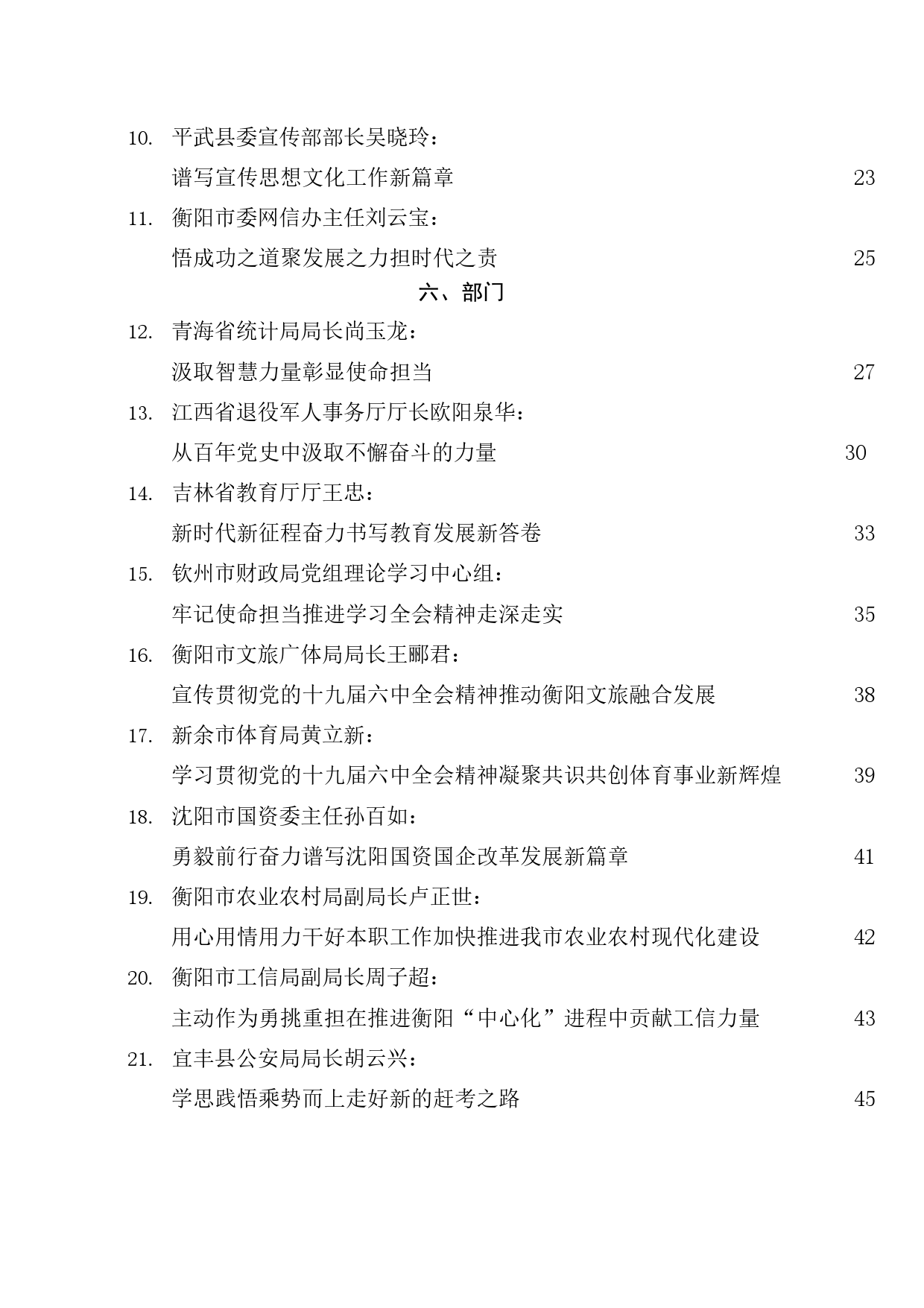 10. 平武县委宣传部部长吴晓玲：

谱写宣传思想文化工作新篇章 23

11. 衡阳市委网信办主任刘云宝：

悟成功之道聚发展之力担时代之责 25

六、部门

12. 青海省统计局局长尚玉龙：

汲取智慧力量彰显使命担当 27

13. 江西省退役军人事务厅厅长欧阳泉华：

从百年党史中汲取不懈奋斗的力量 30

14. 吉林省教育厅厅王忠：

新时代新征程奋力书写教育发展新答卷 33

15. 钦州市财政局党组理论学习中心组：

牢记使命担当推进学习全会精神走深走实 35

16. 衡阳市文旅广体局局长王郦君：

宣传贯彻党的十九届六中全会精神推动衡阳文旅融合发展 38

17. 新余市体育局黄立新：

学习贯彻党的十九届六中全会精神凝聚共识共创体育事业新辉煌 39

18. 沈阳市国资委主任孙百如：

勇毅前行奋力谱写沈阳国资国企改革发展新篇章 41

19. 衡阳市农业农村局副局长卢正世：

用心用情用力干好本职工作加快推进我市农业农村现代化建设 42

20. 衡阳市工信局副局长周子超：

主动作为勇挑重担在推进衡阳“中心化”进程中贡献工信力量 43

21. 宜丰县公安局局长胡云兴：

学思践悟乘势而上走好新的赶考之路 45